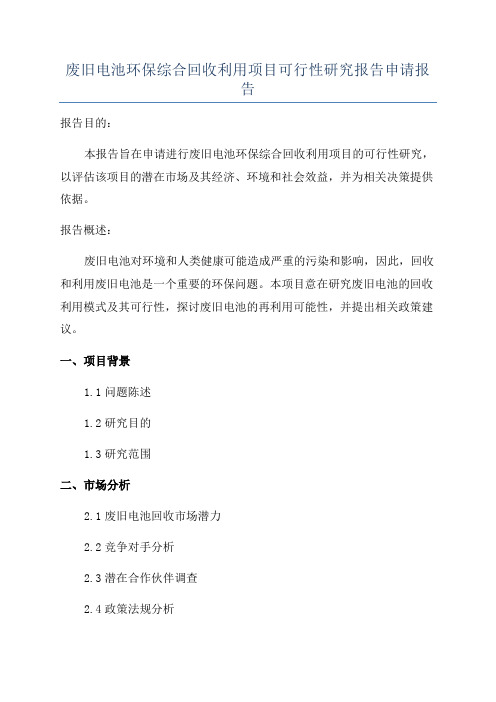 废旧电池环保综合回收利用项目可行性研究报告申请报告

报告目的：

本报告旨在申请进行废旧电池环保综合回收利用项目的可行性研究，以评估该项目的潜在市场及其经济、环境和社会效益，并为相关决策提供依据。

报告概述：

废旧电池对环境和人类健康可能造成严重的污染和影响，因此，回收和利用废旧电池是一个重要的环保问题。本项目意在研究废旧电池的回收利用模式及其可行性，探讨废旧电池的再利用可能性，并提出相关政策建议。

一、项目背景

1.1 问题陈述

1.2 研究目的

1.3 研究范围

二、市场分析

2.1 废旧电池回收市场潜力

2.2 竞争对手分析

2.3 潜在合作伙伴调查

2.4 政策法规分析